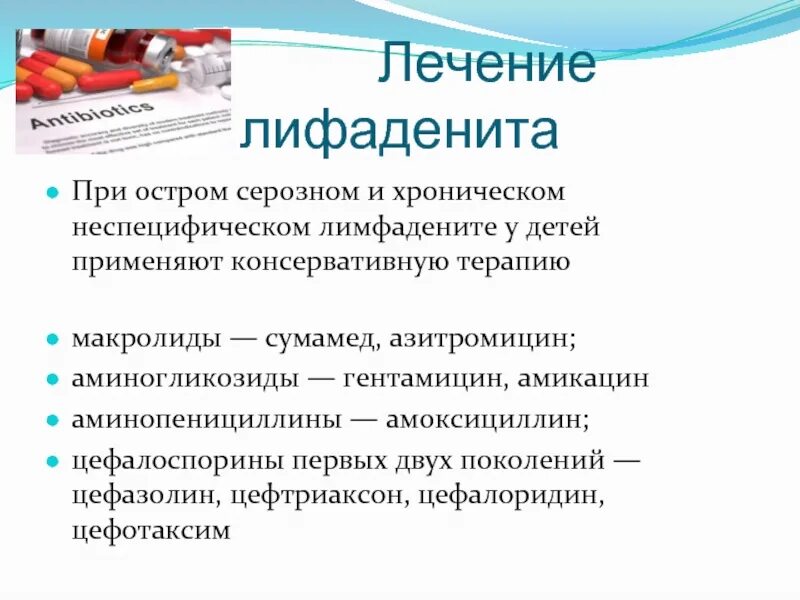 Antibiotics

Лечение лифаденита

При остром серозном и хроническом неспецифическом лимфадените у детей применяют консервативную терапию

макролиды — сумамед, азитромицин;
аминогликозиды — гентамицин, амикацин
аминопенициллины — амоксициллин;
цефалоспорины первых двух поколений — цефазолин, цефтриаксон, цефалоридин, цефотаксим